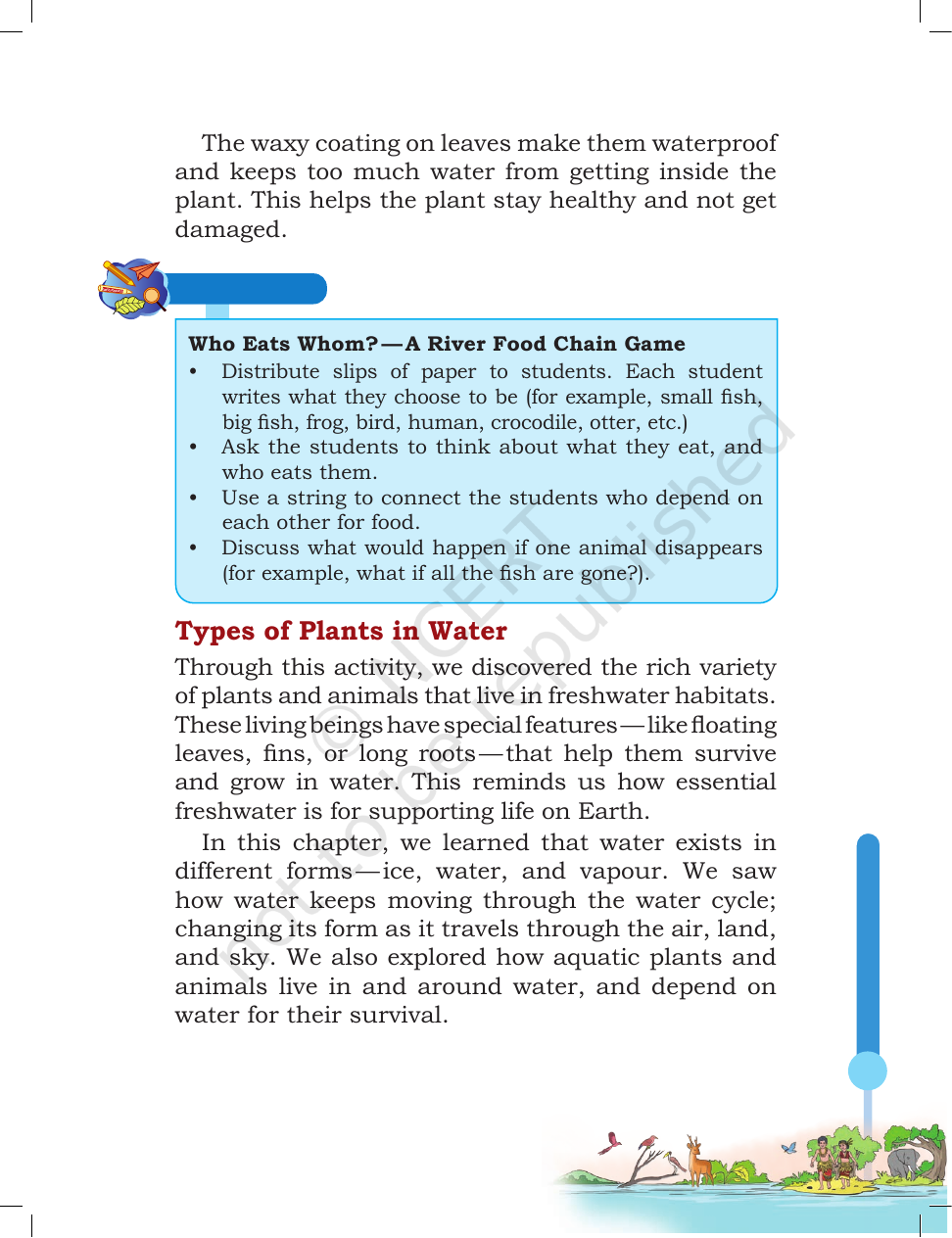 The waxy coating on leaves make them waterproof and keeps too much water from getting inside the plant. This helps the plant stay healthy and not get damaged.

Who Eats Whom?—A River Food Chain Game
• Distribute slips of paper to students. Each student writes what they choose to be (for example, small fish, big fish, frog, bird, human, crocodile, otter, etc.)
• Ask the students to think about what they eat, and who eats them.
• Use a string to connect the students who depend on each other for food.
• Discuss what would happen if one animal disappears (for example, what if all the fish are gone?).

Types of Plants in Water

Through this activity, we discovered the rich variety of plants and animals that live in freshwater habitats. These living beings have special features—like floating leaves, fins, or long roots—that help them survive and grow in water. This reminds us how essential freshwater is for supporting life on Earth.

In this chapter, we learned that water exists in different forms—ice, water, and vapour. We saw how water keeps moving through the water cycle; changing its form as it travels through the air, land, and sky. We also explored how aquatic plants and animals live in and around water, and depend on water for their survival.

© NCERT not to be republished